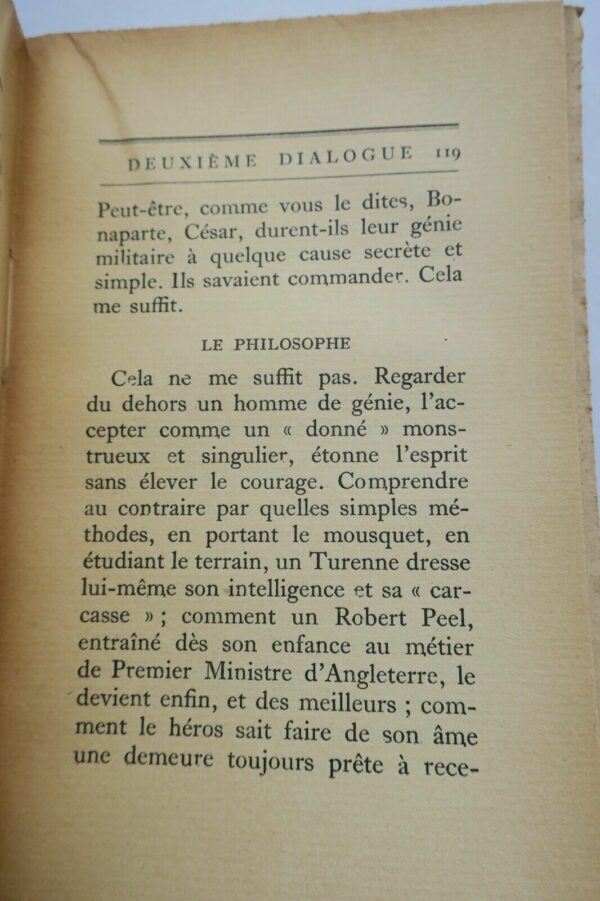 DEUXIÈME DIALOGUE 119

Peut-être, comme vous le dites, Bonaparte, César, durent-ils leur génie militaire à quelque cause secrète et simple. Ils savaient commander. Cela me suffit.

LE PHILOSOPHE

Cela ne me suffit pas. Regarder du dehors un homme de génie, l'accepter comme un « donné » monstrueux et singulier, étonne l'esprit sans élever le courage. Comprendre au contraire par quelles simples méthodes, en portant le mousquet, en étudiant le terrain, un Turenne dresse lui-même son intelligence et sa « carcasse » ; comment un Robert Peel, entraîné dès son enfance au métier de Premier Ministre d'Angleterre, le devient enfin, et des meilleurs ; comment le héros sait faire de son âme une demeure toujours prête à rece-